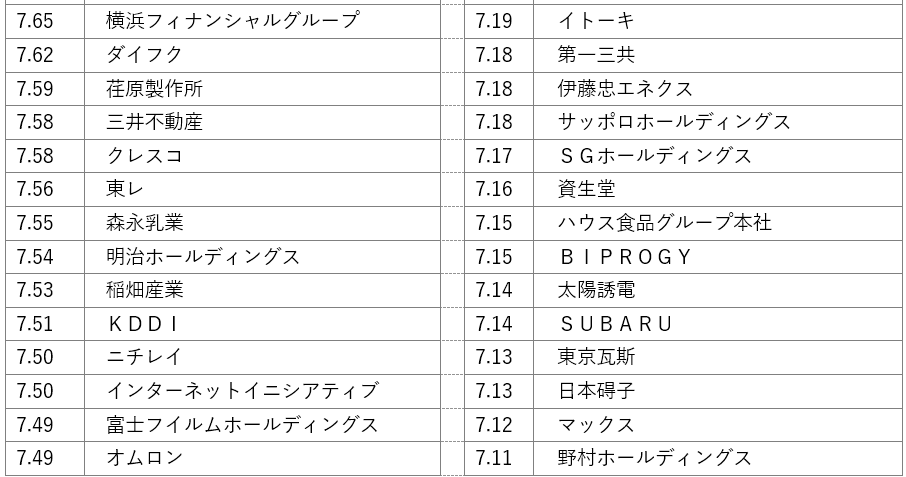 | 7.65 | 横浜フィナンシャルグループ |
|---|---|
| 7.62 | ダイフク |
| 7.59 | 荏原製作所 |
| 7.58 | 三井不動産 |
| 7.58 | クレスコ |
| 7.56 | 東レ |
| 7.55 | 森永乳業 |
| 7.54 | 明治ホールディングス |
| 7.53 | 稲畑産業 |
| 7.51 | ＫＤＤＩ |
| 7.50 | ニチレイ |
| 7.50 | インターネットイニシアティブ |
| 7.49 | 富士フイルムホールディングス |
| 7.49 | オムロン |

| 7.19 | イトーキ |
|---|---|
| 7.18 | 第一三共 |
| 7.18 | 伊藤忠エネクス |
| 7.18 | サッポロホールディングス |
| 7.17 | ＳＧホールディングス |
| 7.16 | 資生堂 |
| 7.15 | ハウス食品グループ本社 |
| 7.15 | ＢＩＰＲＯＧＹ |
| 7.14 | 太陽誘電 |
| 7.14 | ＳＵＢＡＲＵ |
| 7.13 | 東京瓦斯 |
| 7.13 | 日本碍子 |
| 7.12 | マックス |
| 7.11 | 野村ホールディングス |